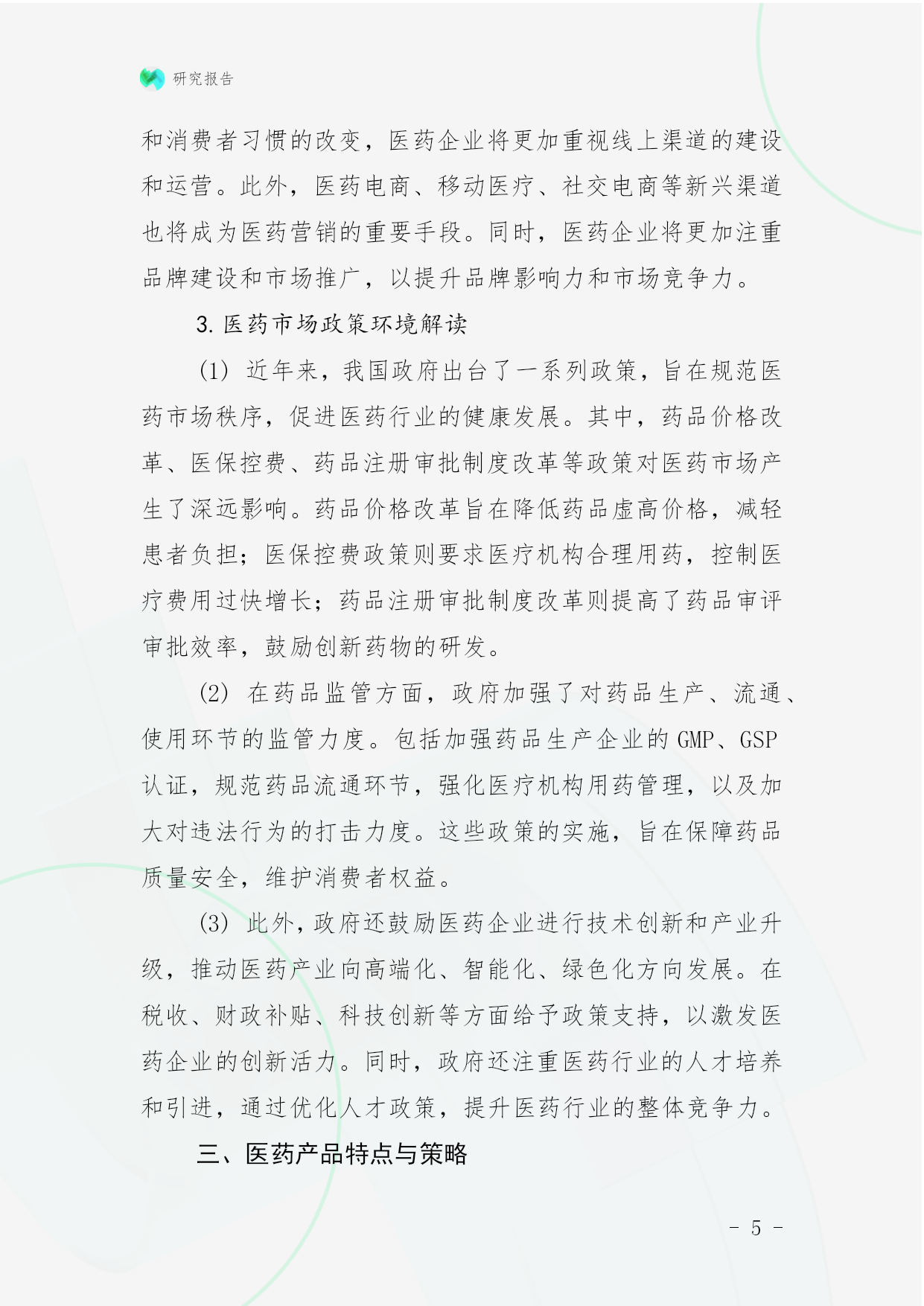 研究报告

和消费者习惯的改变，医药企业将更加重视线上渠道的建设和运营。此外，医药电商、移动医疗、社交电商等新兴渠道也将成为医药营销的重要手段。同时，医药企业将更加注重品牌建设和市场推广，以提升品牌影响力和市场竞争力。

3. 医药市场政策环境解读

(1) 近年来，我国政府出台了一系列政策，旨在规范医药市场秩序，促进医药行业的健康发展。其中，药品价格改革、医保控费、药品注册审批制度改革等政策对医药市场产生了深远影响。药品价格改革旨在降低药品虚高价格，减轻患者负担；医保控费政策则要求医疗机构合理用药，控制医疗费用过快增长；药品注册审批制度改革则提高了药品审评审批效率，鼓励创新药物的研发。

(2) 在药品监管方面，政府加强了对药品生产、流通、使用环节的监管力度。包括加强药品生产企业的 GMP、GSP 认证，规范药品流通环节，强化医疗机构用药管理，以及加大对违法行为的打击力度。这些政策的实施，旨在保障药品质量安全，维护消费者权益。

(3) 此外，政府还鼓励医药企业进行技术创新和产业升级，推动医药产业向高端化、智能化、绿色化方向发展。在税收、财政补贴、科技创新等方面给予政策支持，以激发医药企业的创新活力。同时，政府还注重医药行业的人才培养和引进，通过优化人才政策，提升医药行业的整体竞争力。

三、医药产品特点与策略

- 5 -